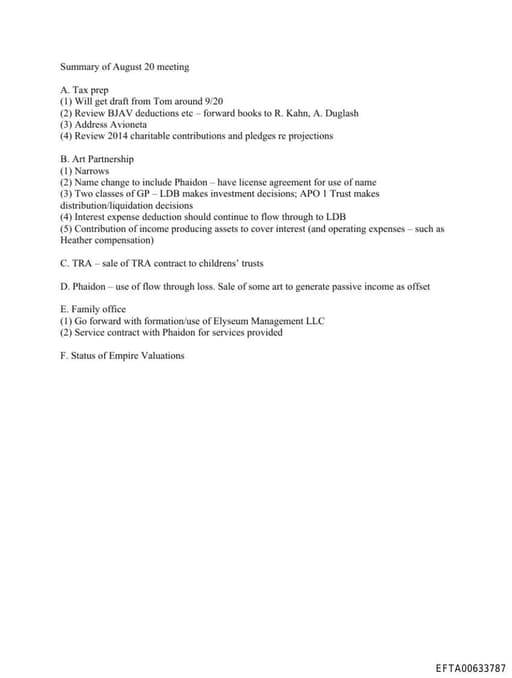 Summary of August 20 meeting

A. Tax prep
(1) Will get draft from Tom around 9/20
(2) Review BJAV deductions etc – forward books to R. Kahn, A. Duglash
(3) Address Avioneta
(4) Review 2014 charitable contributions and pledges re projections

B. Art Partnership
(1) Narrows
(2) Name change to include Phaidon – have license agreement for use of name
(3) Two classes of GP – LDB makes investment decisions; APO 1 Trust makes distribution/liquidation decisions
(4) Interest expense deduction should continue to flow through to LDB
(5) Contribution of income producing assets to cover interest (and operating expenses – such as Heather compensation)

C. TRA – sale of TRA contract to childrens' trusts

D. Phaidon – use of flow through loss. Sale of some art to generate passive income as offset

E. Family office
(1) Go forward with formation/use of Elyseum Management LLC
(2) Service contract with Phaidon for services provided

F. Status of Empire Valuations

EFTA00633787